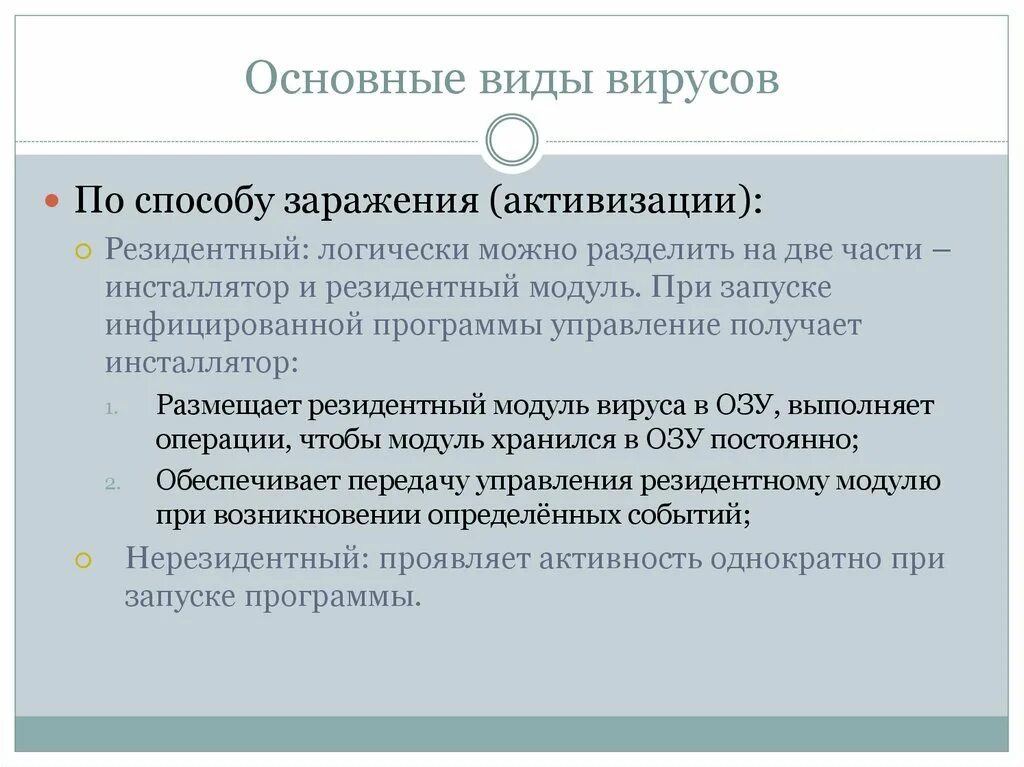 Основные виды вирусов

По способу заражения (активизации):

Резидентный: логически можно разделить на две части – инсталлятор и резидентный модуль. При запуске инфицированной программы управление получает инсталлятор:

1. Размещает резидентный модуль вируса в ОЗУ, выполняет операции, чтобы модуль хранился в ОЗУ постоянно;
2. Обеспечивает передачу управления резидентному модулю при возникновении определённых событий;

Нерезидентный: проявляет активность однократно при запуске программы.